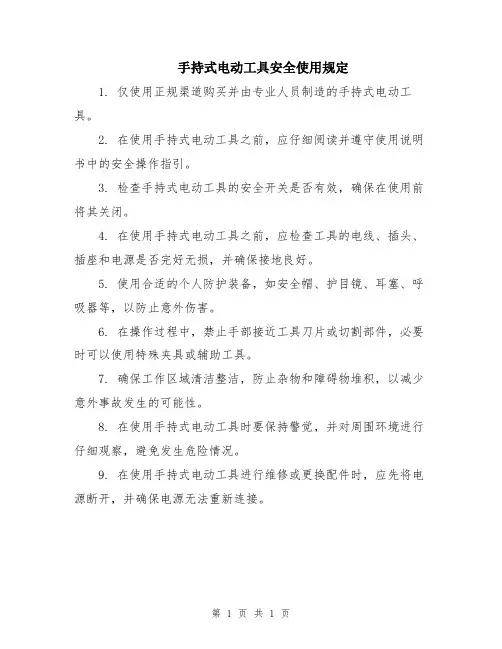 手持式电动工具安全使用规定

1. 仅使用正规渠道购买并由专业人员制造的手持式电动工具。

2. 在使用手持式电动工具之前，应仔细阅读并遵守使用说明书中的安全操作指引。

3. 检查手持式电动工具的安全开关是否有效，确保在使用前将其关闭。

4. 在使用手持式电动工具之前，应检查工具的电线、插头、插座和电源是否完好无损，并确保接地良好。

5. 使用合适的个人防护装备，如安全帽、护目镜、耳塞、呼吸器等，以防止意外伤害。

6. 在操作过程中，禁止手部接近工具刀片或切割部件，必要时可以使用特殊夹具或辅助工具。

7. 确保工作区域清洁整洁，防止杂物和障碍物堆积，以减少意外事故发生的可能性。

8. 在使用手持式电动工具时要保持警觉，并对周围环境进行仔细观察，避免发生危险情况。

9. 在使用手持式电动工具进行维修或更换配件时，应先将电源断开，并确保电源无法重新连接。

第 1 页 共 1 页